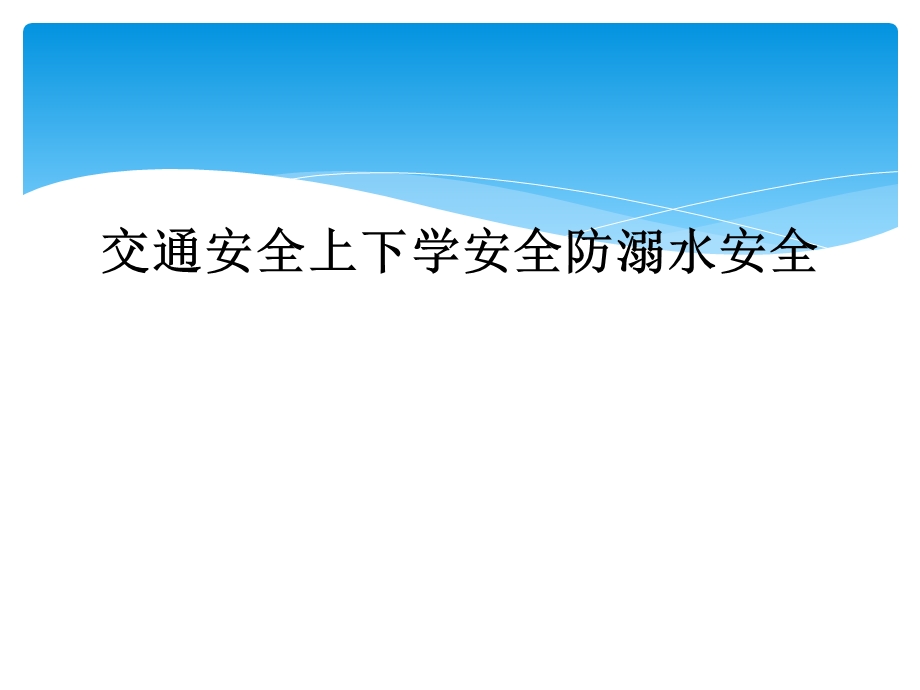 交通安全上下学安全防溺水安全